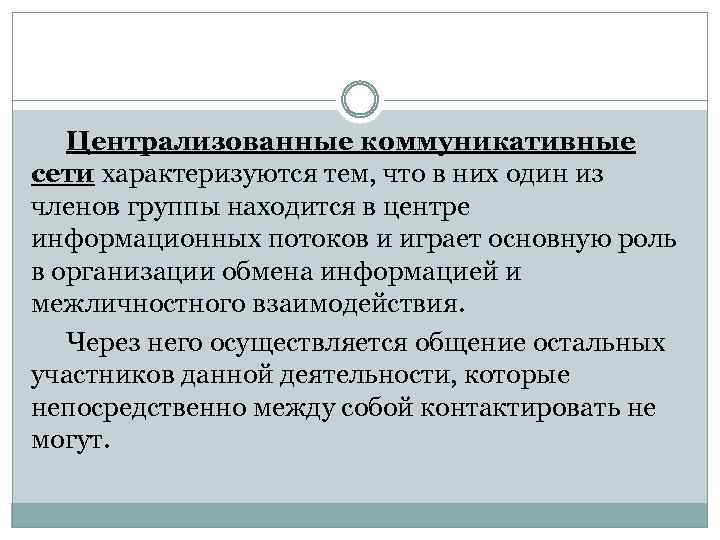 Централизованные коммуникативные сети характеризуются тем, что в них один из членов группы находится в центре информационных потоков и играет основную роль в организации обмена информацией и межличностного взаимодействия.

Через него осуществляется общение остальных участников данной деятельности, которые непосредственно между собой контактировать не могут.